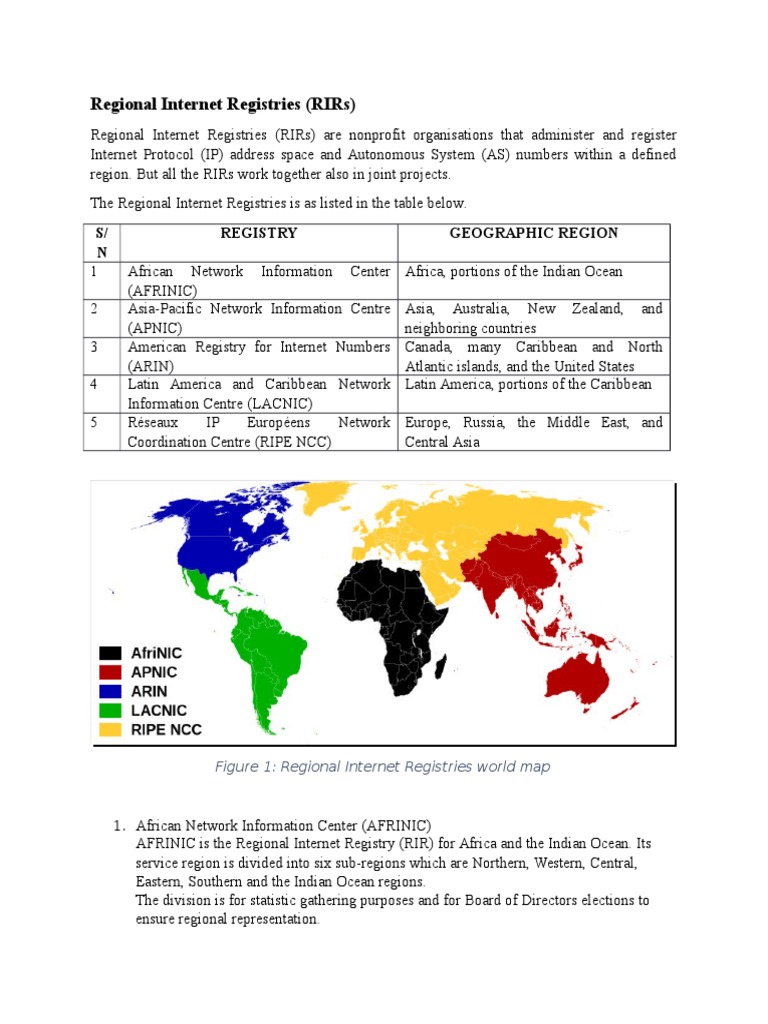 Regional Internet Registries (RIRs)

Regional Internet Registries (RIRs) are nonprofit organisations that administer and register Internet Protocol (IP) address space and Autonomous System (AS) numbers within a defined region. But all the RIRs work together also in joint projects.

The Regional Internet Registries is as listed in the table below.

| S/N | REGISTRY | GEOGRAPHIC REGION |
|---|---|---|
| 1 | African Network Information Center (AFRINIC) | Africa, portions of the Indian Ocean |
| 2 | Asia-Pacific Network Information Centre (APNIC) | Asia, Australia, New Zealand, and neighboring countries |
| 3 | American Registry for Internet Numbers (ARIN) | Canada, many Caribbean and North Atlantic islands, and the United States |
| 4 | Latin America and Caribbean Network Information Centre (LACNIC) | Latin America, portions of the Caribbean |
| 5 | Réseaux IP Européens Network Coordination Centre (RIPE NCC) | Europe, Russia, the Middle East, and Central Asia |

AfriNIC
APNIC
ARIN
LACNIC
RIPE NCC

Figure 1: Regional Internet Registries world map

1. African Network Information Center (AFRINIC)
AFRINIC is the Regional Internet Registry (RIR) for Africa and the Indian Ocean. Its service region is divided into six sub-regions which are Northern, Western, Central, Eastern, Southern and the Indian Ocean regions.
The division is for statistic gathering purposes and for Board of Directors elections to ensure regional representation.